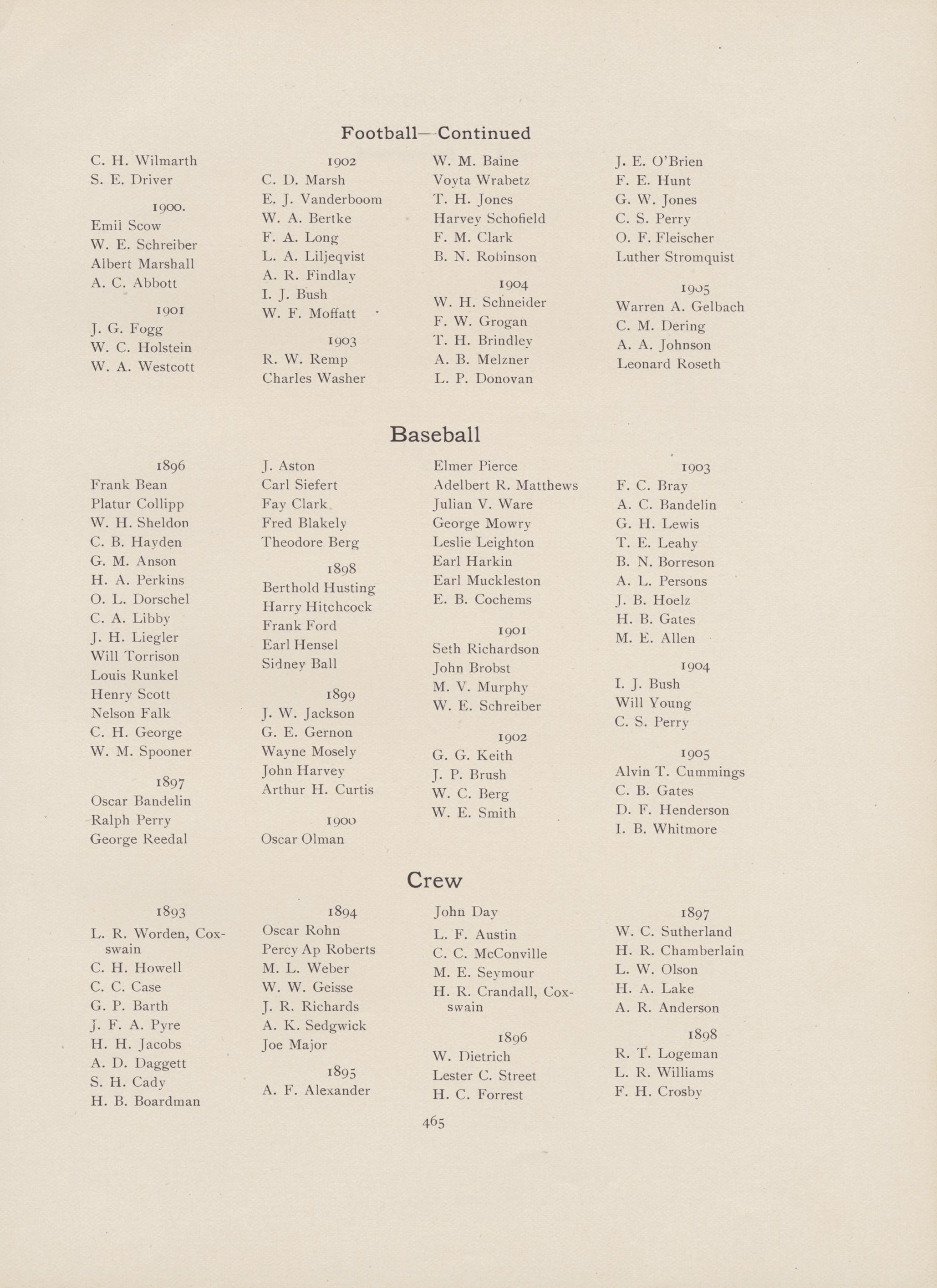 Football—Continued

C. H. Wilmarth
S. E. Driver

1900.
Emil Scow
W. E. Schreiber
Albert Marshall
A. C. Abbott

1901
J. G. Fogg
W. C. Holstein
W. A. Westcott

1902
C. D. Marsh
E. J. Vanderboom
W. A. Bertke
F. A. Long
L. A. Liljeqvist
A. R. Findlay
I. J. Bush
W. F. Moffatt

1903
R. W. Remp
Charles Washer

W. M. Baine
Voyta Wrabetz
T. H. Jones
Harvey Schofield
F. M. Clark
B. N. Robinson

1904
W. H. Schneider
F. W. Grogan
T. H. Brindley
A. B. Melzner
L. P. Donovan

J. E. O'Brien
F. E. Hunt
G. W. Jones
C. S. Perry
O. F. Fleischer
Luther Stromquist

1905
Warren A. Gelbach
C. M. Dering
A. A. Johnson
Leonard Roseth

Baseball

1896
Frank Bean
Platur Collipp
W. H. Sheldon
C. B. Hayden
G. M. Anson
H. A. Perkins
O. L. Dorschel
C. A. Libby
J. H. Liegler
Will Torrison
Louis Runkel
Henry Scott
Nelson Falk
C. H. George
W. M. Spooner

1897
Oscar Bandelin
Ralph Perry
George Reedal

J. Aston
Carl Siefert
Fay Clark
Fred Blakely
Theodore Berg

1898
Berthold Husting
Harry Hitchcock
Frank Ford
Earl Hensel
Sidney Ball

1899
J. W. Jackson
G. E. Gernon
Wayne Mosely
John Harvey
Arthur H. Curtis

1900
Oscar Olman

Elmer Pierce
Adelbert R. Matthews
Julian V. Ware
George Mowry
Leslie Leighton
Earl Harkin
Earl Muckleston
E. B. Cochems

1901
Seth Richardson
John Brobst
M. V. Murphy
W. E. Schreiber

1902
G. G. Keith
J. P. Brush
W. C. Berg
W. E. Smith

1903
F. C. Bray
A. C. Bandelin
G. H. Lewis
T. E. Leahy
B. N. Borreson
A. L. Persons
J. B. Hoelz
H. B. Gates
M. E. Allen

1904
I. J. Bush
Will Young
C. S. Perry

1905
Alvin T. Cummings
C. B. Gates
D. F. Henderson
I. B. Whitmore

Crew

1893
L. R. Worden, Coxswain
C. H. Howell
C. C. Case
G. P. Barth
J. F. A. Pyre
H. H. Jacobs
A. D. Daggett
S. H. Cady
H. B. Boardman

1894
Oscar Rohn
Percy Ap Roberts
M. L. Weber
W. W. Geisse
J. R. Richards
A. K. Sedgwick
Joe Major

1895
A. F. Alexander

John Day
L. F. Austin
C. C. McConville
M. E. Seymour
H. R. Crandall, Coxswain

1896
W. Dietrich
Lester C. Street
H. C. Forrest

1897
W. C. Sutherland
H. R. Chamberlain
L. W. Olson
H. A. Lake
A. R. Anderson

1898
R. T. Logeman
L. R. Williams
F. H. Crosby

465